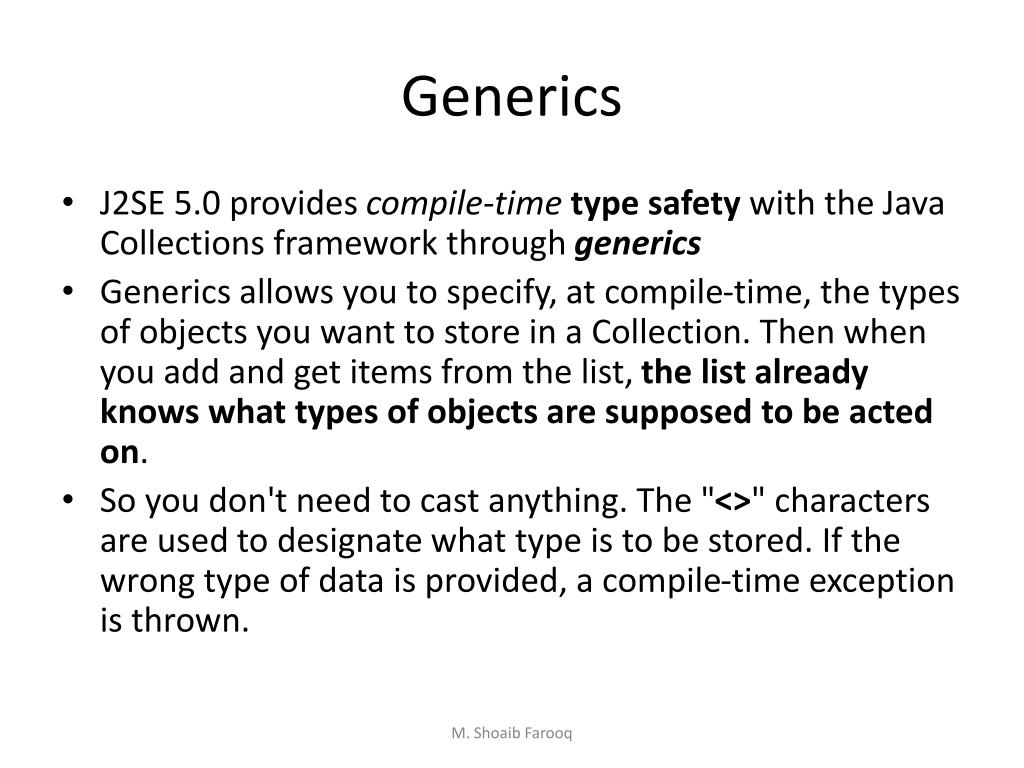 Generics

• J2SE 5.0 provides compile-time type safety with the Java Collections framework through generics

• Generics allows you to specify, at compile-time, the types of objects you want to store in a Collection. Then when you add and get items from the list, the list already knows what types of objects are supposed to be acted on.

• So you don't need to cast anything. The "<>" characters are used to designate what type is to be stored. If the wrong type of data is provided, a compile-time exception is thrown.

M. Shoaib Farooq